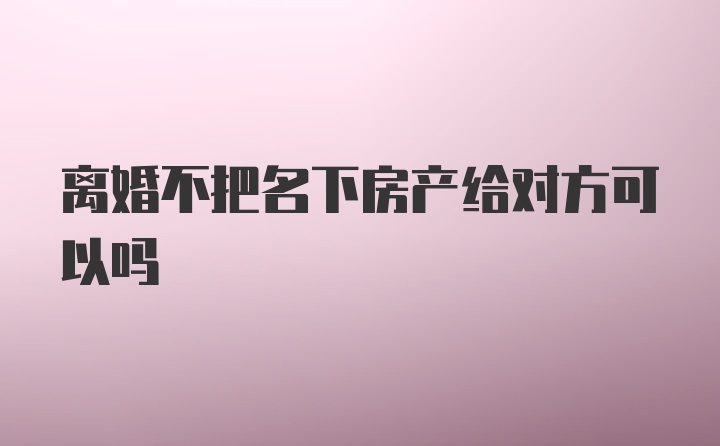 离婚不把名下房产给对方可以吗